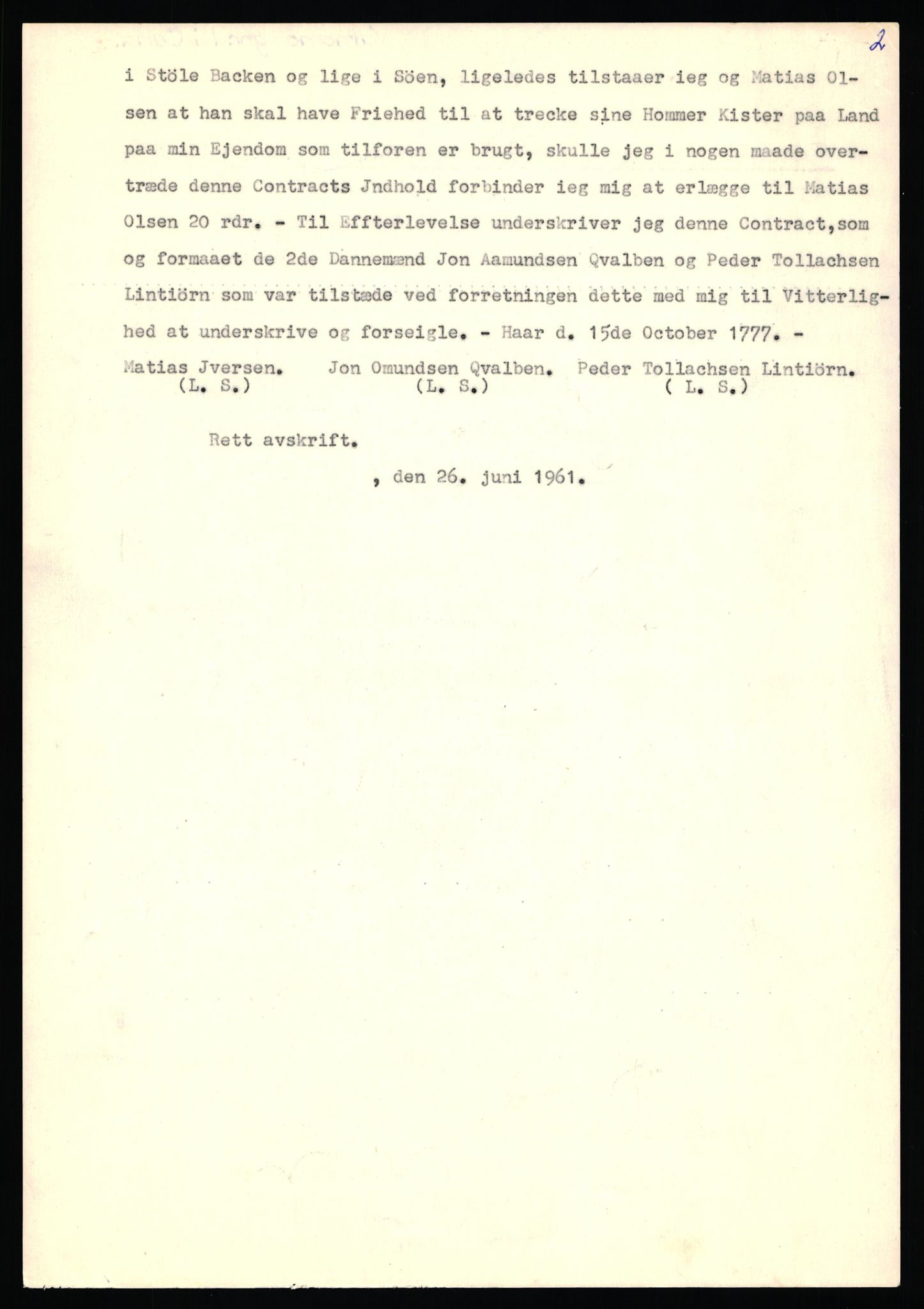 2

i Stöle Backen og lige i Söen, ligeledes tilstaaer ieg og Matias Olsen at han skal have Friehed til at trecke sine Hommer Kister paa Land paa min Ejendom som tilforen er brugt, skulle jeg i nogen maade overtræde denne Contracts Jndhold forbinder ieg mig at erlægge til Matias Olsen 20 rdr. - Til Effterlevelse underskriver jeg denne Contract,som og formaaet de 2de Dannemænd Jon Aamundsen Qvalben og Peder Tollachsen Lintiörn som var tilstæde ved forretningen dette med mig til Vitterlighed at underskrive og forseigle. - Haar d. 15de October 1777. -

Matias Jversen. (L. S.)

Jon Omundsen Qvalben. (L. S.)

Peder Tollachsen Lintiörn. ( L. S.)

Rett avskrift.

, den 26. juni 1961.